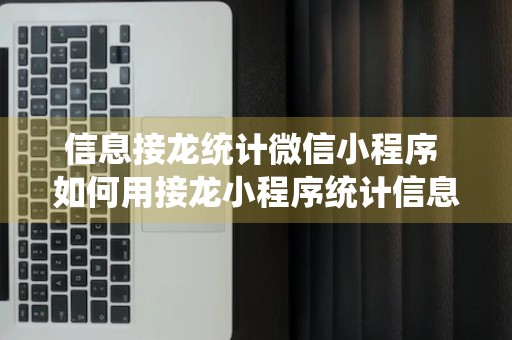 信息接龙统计微信小程序
如何用接龙小程序统计信息